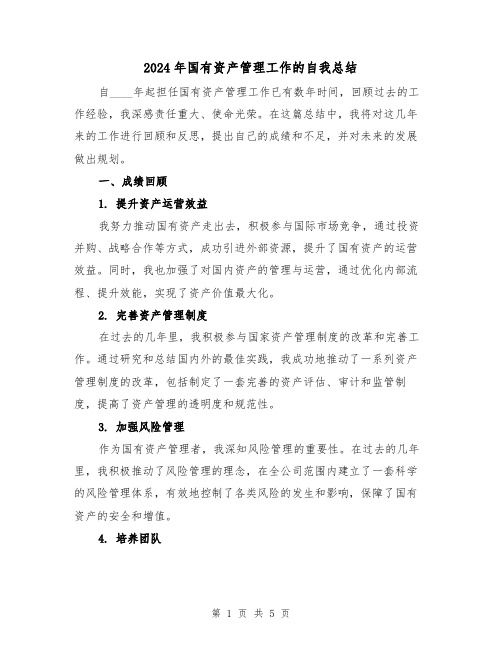 2024年国有资产管理工作的自我总结

自____年起担任国有资产管理工作已有数年时间，回顾过去的工作经验，我深感责任重大、使命光荣。在这篇总结中，我将对这几年来的工作进行回顾和反思，提出自己的成绩和不足，并对未来的发展做出规划。

一、成绩回顾

1. 提升资产运营效益

我努力推动国有资产走出去，积极参与国际市场竞争，通过投资并购、战略合作等方式，成功引进外部资源，提升了国有资产的运营效益。同时，我也加强了对国内资产的管理与运营，通过优化内部流程、提升效能，实现了资产价值最大化。

2. 完善资产管理制度

在过去的几年里，我积极参与国家资产管理制度的改革和完善工作。通过研究和总结国内外的最佳实践，我成功地推动了一系列资产管理制度的改革，包括制定了一套完善的资产评估、审计和监管制度，提高了资产管理的透明度和规范性。

3. 加强风险管理

作为国有资产管理者，我深知风险管理的重要性。在过去的几年里，我积极推动了风险管理的理念，在全公司范围内建立了一套科学的风险管理体系，有效地控制了各类风险的发生和影响，保障了国有资产的安全和增值。

4. 培养团队

第 1 页 共 5 页